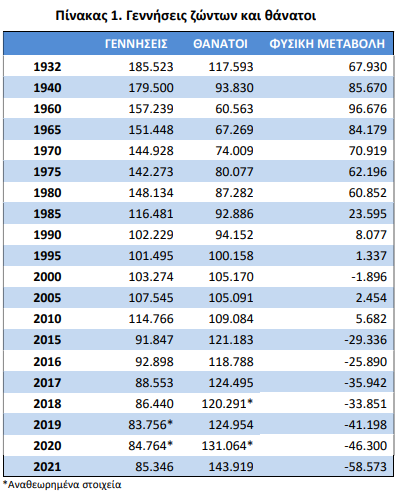 Πίνακας 1. Γεννήσεις ζώντων και θάνατοι

| | ΓΕΝΝΗΣΕΙΣ | ΘΑΝΑΤΟΙ | ΦΥΣΙΚΗ ΜΕΤΑΒΟΛΗ |
|---|---|---|---|
| 1932 | 185.523 | 117.593 | 67.930 |
| 1940 | 179.500 | 93.830 | 85.670 |
| 1960 | 157.239 | 60.563 | 96.676 |
| 1965 | 151.448 | 67.269 | 84.179 |
| 1970 | 144.928 | 74.009 | 70.919 |
| 1975 | 142.273 | 80.077 | 62.196 |
| 1980 | 148.134 | 87.282 | 60.852 |
| 1985 | 116.481 | 92.886 | 23.595 |
| 1990 | 102.229 | 94.152 | 8.077 |
| 1995 | 101.495 | 100.158 | 1.337 |
| 2000 | 103.274 | 105.170 | -1.896 |
| 2005 | 107.545 | 105.091 | 2.454 |
| 2010 | 114.766 | 109.084 | 5.682 |
| 2015 | 91.847 | 121.183 | -29.336 |
| 2016 | 92.898 | 118.788 | -25.890 |
| 2017 | 88.553 | 124.495 | -35.942 |
| 2018 | 86.440 | 120.291* | -33.851 |
| 2019 | 83.756* | 124.954 | -41.198 |
| 2020 | 84.764* | 131.064* | -46.300 |
| 2021 | 85.346 | 143.919 | -58.573 |

*Αναθεωρημένα στοιχεία